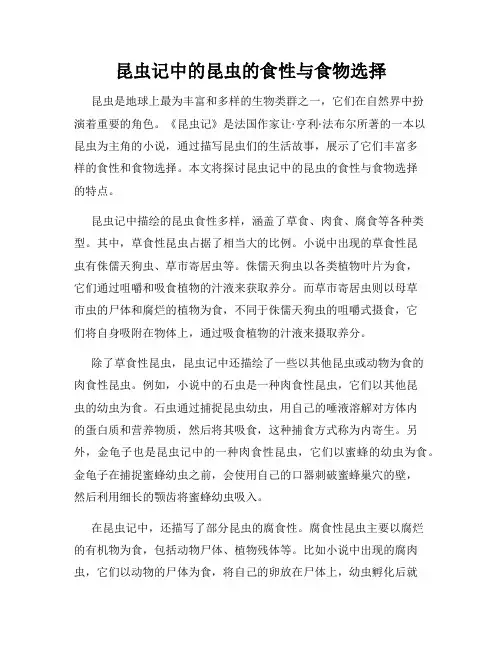 昆虫记中的昆虫的食性与食物选择

昆虫是地球上最为丰富和多样的生物类群之一，它们在自然界中扮演着重要的角色。《昆虫记》是法国作家让·亨利·法布尔所著的一本以昆虫为主角的小说，通过描写昆虫们的生活故事，展示了它们丰富多样的食性和食物选择。本文将探讨昆虫记中的昆虫的食性与食物选择的特点。

昆虫记中描绘的昆虫食性多样，涵盖了草食、肉食、腐食等各种类型。其中，草食性昆虫占据了相当大的比例。小说中出现的草食性昆虫有侏儒天狗虫、草市寄居虫等。侏儒天狗虫以各类植物叶片为食，它们通过咀嚼和吸食植物的汁液来获取养分。而草市寄居虫则以母草市虫的尸体和腐烂的植物为食，不同于侏儒天狗虫的咀嚼式摄食，它们将自身吸附在物体上，通过吸食植物的汁液来摄取养分。

除了草食性昆虫，昆虫记中还描绘了一些以其他昆虫或动物为食的肉食性昆虫。例如，小说中的石虫是一种肉食性昆虫，它们以其他昆虫的幼虫为食。石虫通过捕捉昆虫幼虫，用自己的唾液溶解对方体内的蛋白质和营养物质，然后将其吸食，这种捕食方式称为内寄生。另外，金龟子也是昆虫记中的一种肉食性昆虫，它们以蜜蜂的幼虫为食。金龟子在捕捉蜜蜂幼虫之前，会使用自己的口器刺破蜜蜂巢穴的壁，然后利用细长的颚齿将蜜蜂幼虫吸入。

在昆虫记中，还描写了部分昆虫的腐食性。腐食性昆虫主要以腐烂的有机物为食，包括动物尸体、植物残体等。比如小说中出现的腐肉虫，它们以动物的尸体为食，将自己的卵放在尸体上，幼虫孵化后就